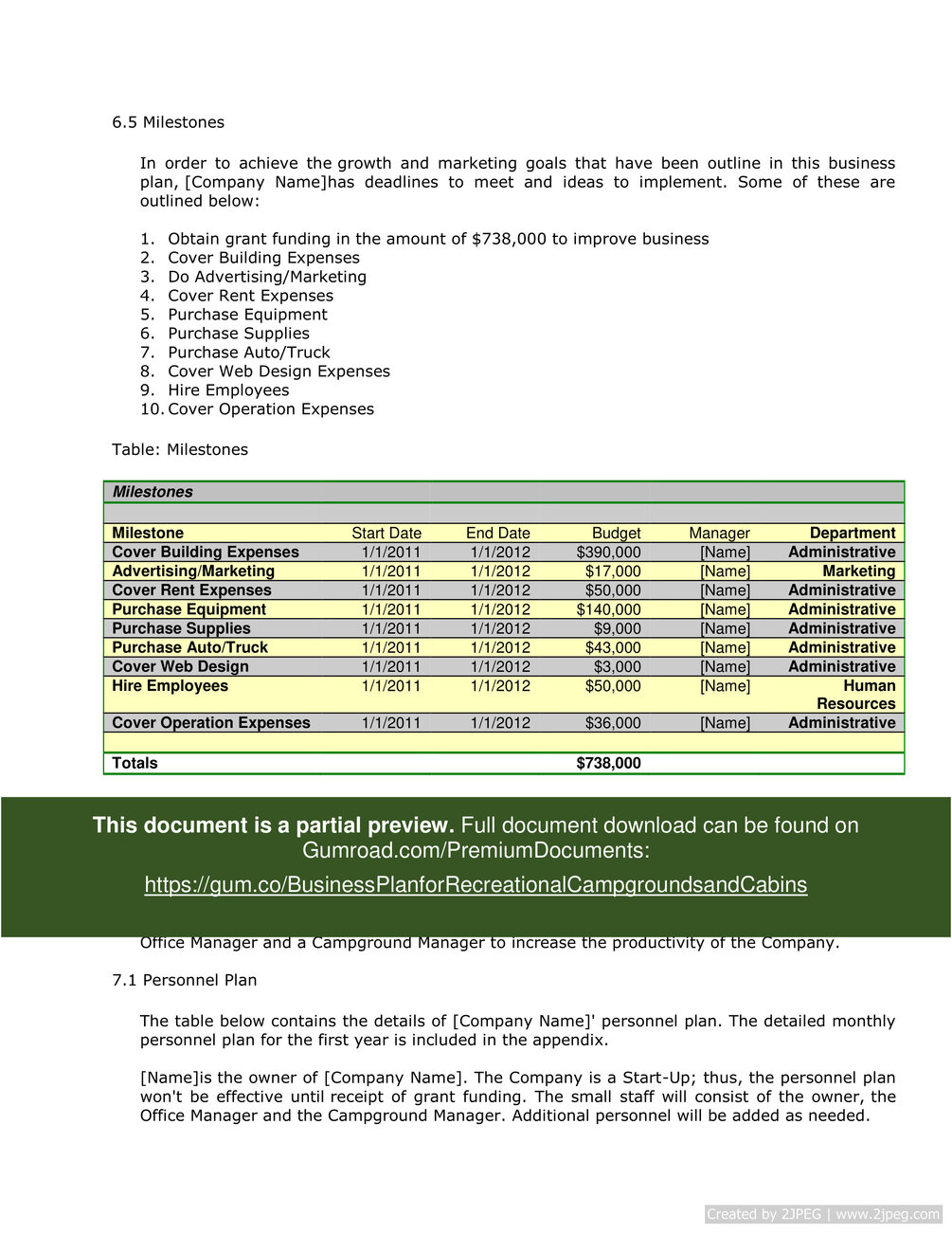 6.5 Milestones

In order to achieve the growth and marketing goals that have been outline in this business plan, [Company Name]has deadlines to meet and ideas to implement. Some of these are outlined below:

1. Obtain grant funding in the amount of $738,000 to improve business
2. Cover Building Expenses
3. Do Advertising/Marketing
4. Cover Rent Expenses
5. Purchase Equipment
6. Purchase Supplies
7. Purchase Auto/Truck
8. Cover Web Design Expenses
9. Hire Employees
10. Cover Operation Expenses

Table: Milestones

| Milestones | | | | | |
|---|---|---|---|---|---|
| | | | | | |
| Milestone | Start Date | End Date | Budget | Manager | Department |
| Cover Building Expenses | 1/1/2011 | 1/1/2012 | $390,000 | [Name] | Administrative |
| Advertising/Marketing | 1/1/2011 | 1/1/2012 | $17,000 | [Name] | Marketing |
| Cover Rent Expenses | 1/1/2011 | 1/1/2012 | $50,000 | [Name] | Administrative |
| Purchase Equipment | 1/1/2011 | 1/1/2012 | $140,000 | [Name] | Administrative |
| Purchase Supplies | 1/1/2011 | 1/1/2012 | $9,000 | [Name] | Administrative |
| Purchase Auto/Truck | 1/1/2011 | 1/1/2012 | $43,000 | [Name] | Administrative |
| Cover Web Design | 1/1/2011 | 1/1/2012 | $3,000 | [Name] | Administrative |
| Hire Employees | 1/1/2011 | 1/1/2012 | $50,000 | [Name] | Human Resources |
| Cover Operation Expenses | 1/1/2011 | 1/1/2012 | $36,000 | [Name] | Administrative |
| | | | | | |
| Totals | | | $738,000 | | |

This document is a partial preview. Full document download can be found on Gumroad.com/PremiumDocuments:

https://gum.co/BusinessPlanforRecreationalCampgroundsandCabins

Office Manager and a Campground Manager to increase the productivity of the Company.

7.1 Personnel Plan

The table below contains the details of [Company Name]' personnel plan. The detailed monthly personnel plan for the first year is included in the appendix.

[Name]is the owner of [Company Name]. The Company is a Start-Up; thus, the personnel plan won't be effective until receipt of grant funding. The small staff will consist of the owner, the Office Manager and the Campground Manager. Additional personnel will be added as needed.

Created by 2JPEG | www.2jpeg.com